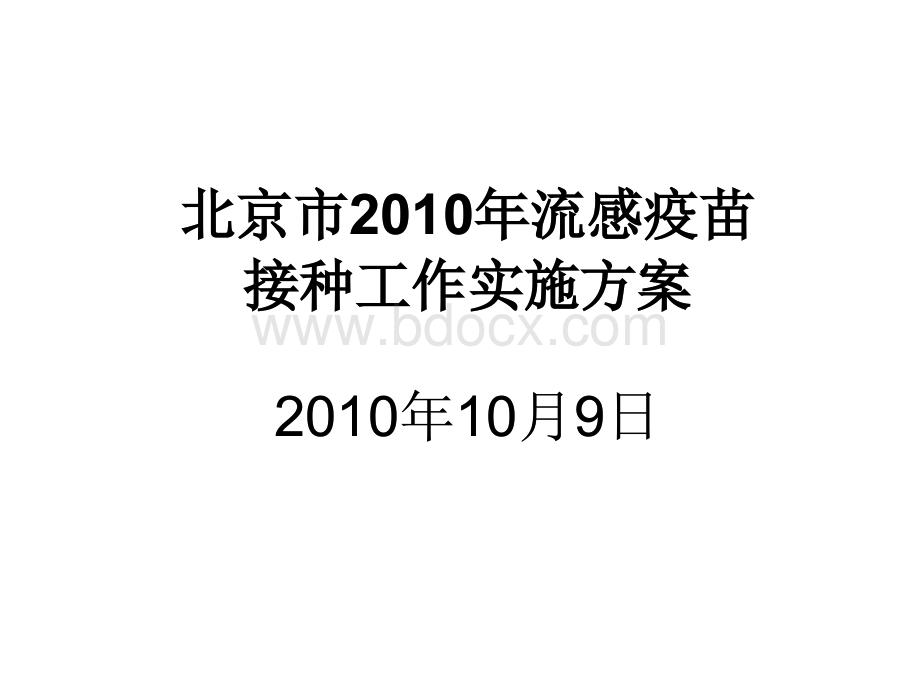 北京市2010年流感疫苗接种工作实施方案

www.bdocx.com

2010年10月9日